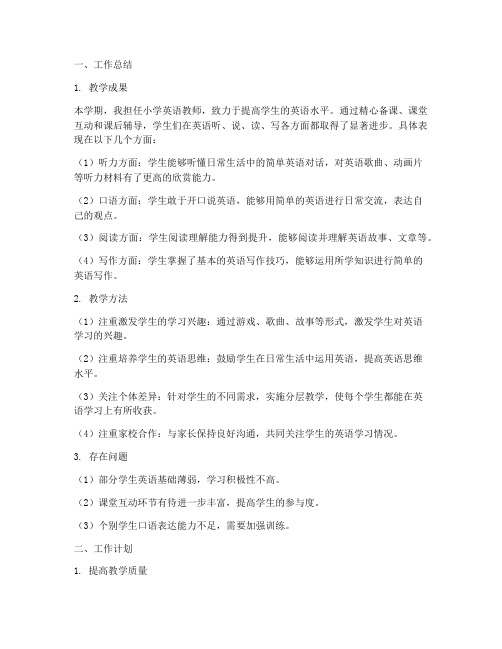 一、工作总结

1. 教学成果

本学期，我担任小学英语教师，致力于提高学生的英语水平。通过精心备课、课堂互动和课后辅导，学生们在英语听、说、读、写各方面都取得了显著进步。具体表现在以下几个方面：

（1）听力方面：学生能够听懂日常生活中的简单英语对话，对英语歌曲、动画片等听力材料有了更高的欣赏能力。

（2）口语方面：学生敢于开口说英语，能够用简单的英语进行日常交流，表达自己的观点。

（3）阅读方面：学生阅读理解能力得到提升，能够阅读并理解英语故事、文章等。

（4）写作方面：学生掌握了基本的英语写作技巧，能够运用所学知识进行简单的英语写作。

2. 教学方法

（1）注重激发学生的学习兴趣：通过游戏、歌曲、故事等形式，激发学生对英语学习的兴趣。

（2）注重培养学生的英语思维：鼓励学生在日常生活中运用英语，提高英语思维水平。

（3）关注个体差异：针对学生的不同需求，实施分层教学，使每个学生都能在英语学习上有所收获。

（4）注重家校合作：与家长保持良好沟通，共同关注学生的英语学习情况。

3. 存在问题

（1）部分学生英语基础薄弱，学习积极性不高。

（2）课堂互动环节有待进一步丰富，提高学生的参与度。

（3）个别学生口语表达能力不足，需要加强训练。

二、工作计划

1. 提高教学质量